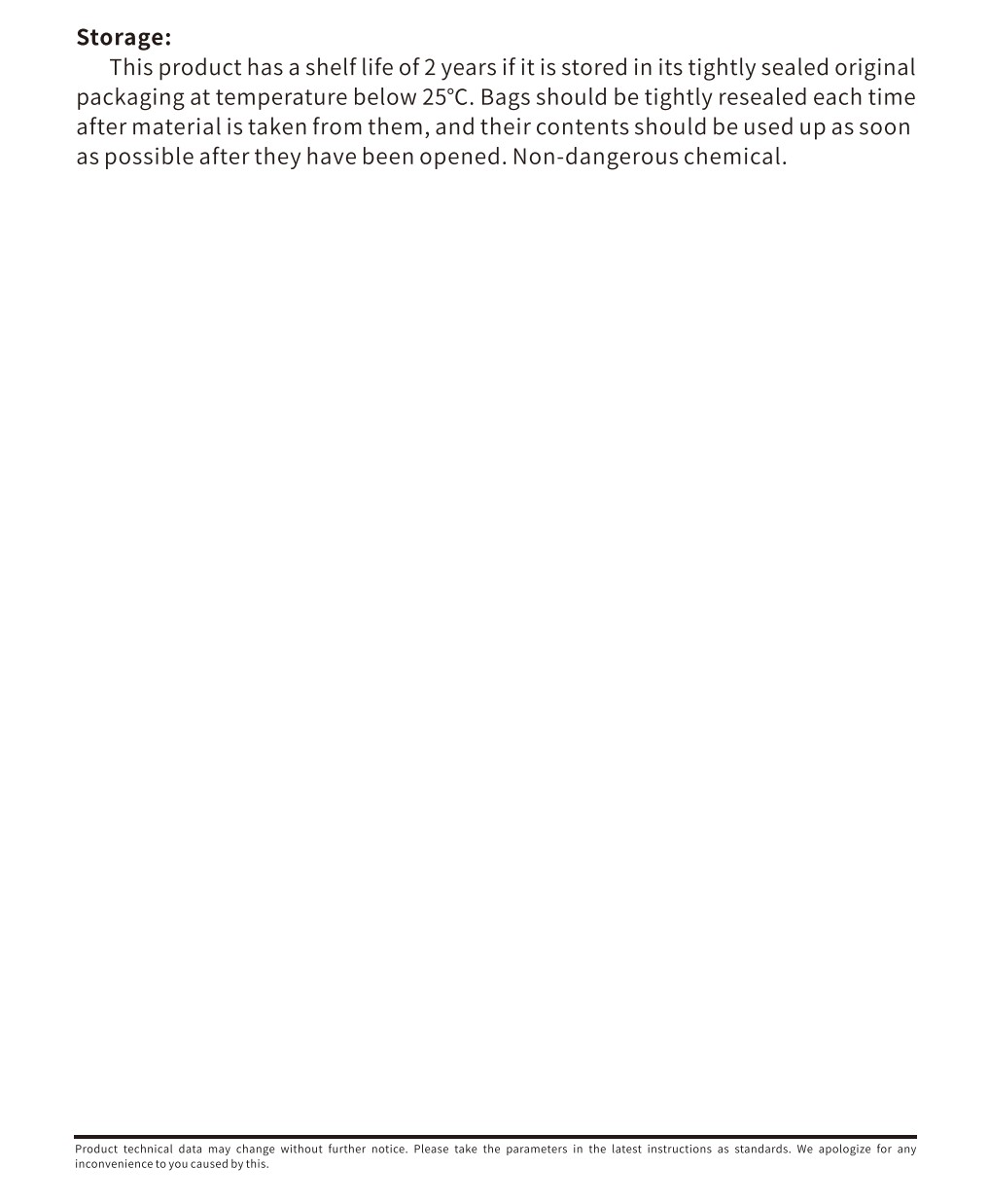 Storage:

This product has a shelf life of 2 years if it is stored in its tightly sealed original packaging at temperature below 25°C. Bags should be tightly resealed each time after material is taken from them, and their contents should be used up as soon as possible after they have been opened. Non-dangerous chemical.

Product technical data may change without further notice. Please take the parameters in the latest instructions as standards. We apologize for any inconvenience to you caused by this.